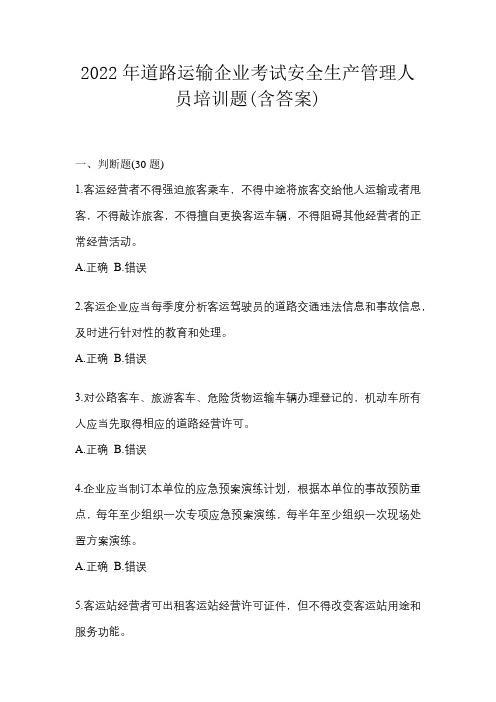 2022 年道路运输企业考试安全生产管理人员培训题(含答案)

一、判断题(30 题)

1.客运经营者不得强迫旅客乘车，不得中途将旅客交给他人运输或者甩客，不得敲诈旅客，不得擅自更换客运车辆，不得阻碍其他经营者的正常经营活动。

A.正确 B.错误

2.客运企业应当每季度分析客运驾驶员的道路交通违法信息和事故信息，及时进行针对性的教育和处理。

A.正确 B.错误

3.对公路客车、旅游客车、危险货物运输车辆办理登记的，机动车所有人应当先取得相应的道路经营许可。

A.正确 B.错误

4.企业应当制订本单位的应急预案演练计划，根据本单位的事故预防重点，每年至少组织一次专项应急预案演练，每半年至少组织一次现场处置方案演练。

A.正确 B.错误

5.客运站经营者可出租客运站经营许可证件，但不得改变客运站用途和服务功能。